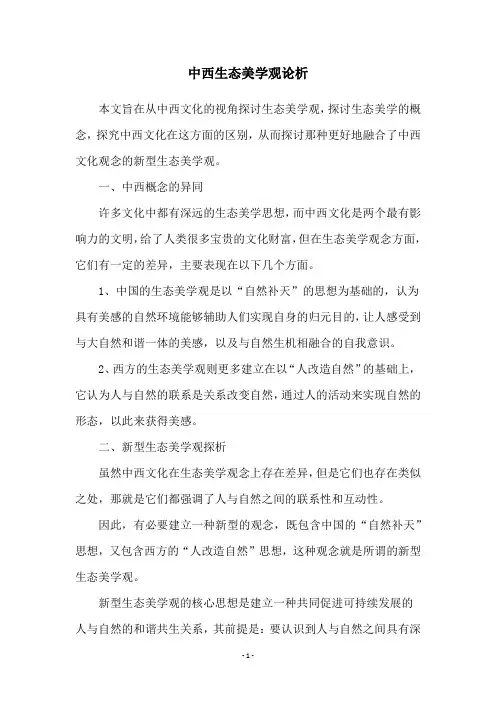 中西生态美学观论析

本文旨在从中西文化的视角探讨生态美学观，探讨生态美学的概念，探究中西文化在这方面的区别，从而探讨那种更好地融合了中西文化观念的新型生态美学观。

一、中西概念的异同

许多文化中都有深远的生态美学思想，而中西文化是两个最有影响力的文明，给了人类很多宝贵的文化财富，但在生态美学观念方面，它们有一定的差异，主要表现在以下几个方面。

1、中国的生态美学观是以“自然补天”的思想为基础的，认为具有美感的自然环境能够辅助人们实现自身的归元目的，让人感受到与大自然和谐一体的美感，以及与自然生机相融合的自我意识。

2、西方的生态美学观则更多建立在以“人改造自然”的基础上，它认为人与自然的联系是关系改变自然，通过人的活动来实现自然的形态，以此来获得美感。

二、新型生态美学观探析

虽然中西文化在生态美学观念上存在差异，但是它们也存在类似之处，那就是它们都强调了人与自然之间的联系性和互动性。

因此，有必要建立一种新型的观念，既包含中国的“自然补天”思想，又包含西方的“人改造自然”思想，这种观念就是所谓的新型生态美学观。

新型生态美学观的核心思想是建立一种共同促进可持续发展的人与自然的和谐共生关系，其前提是：要认识到人与自然之间具有深

- 1 -